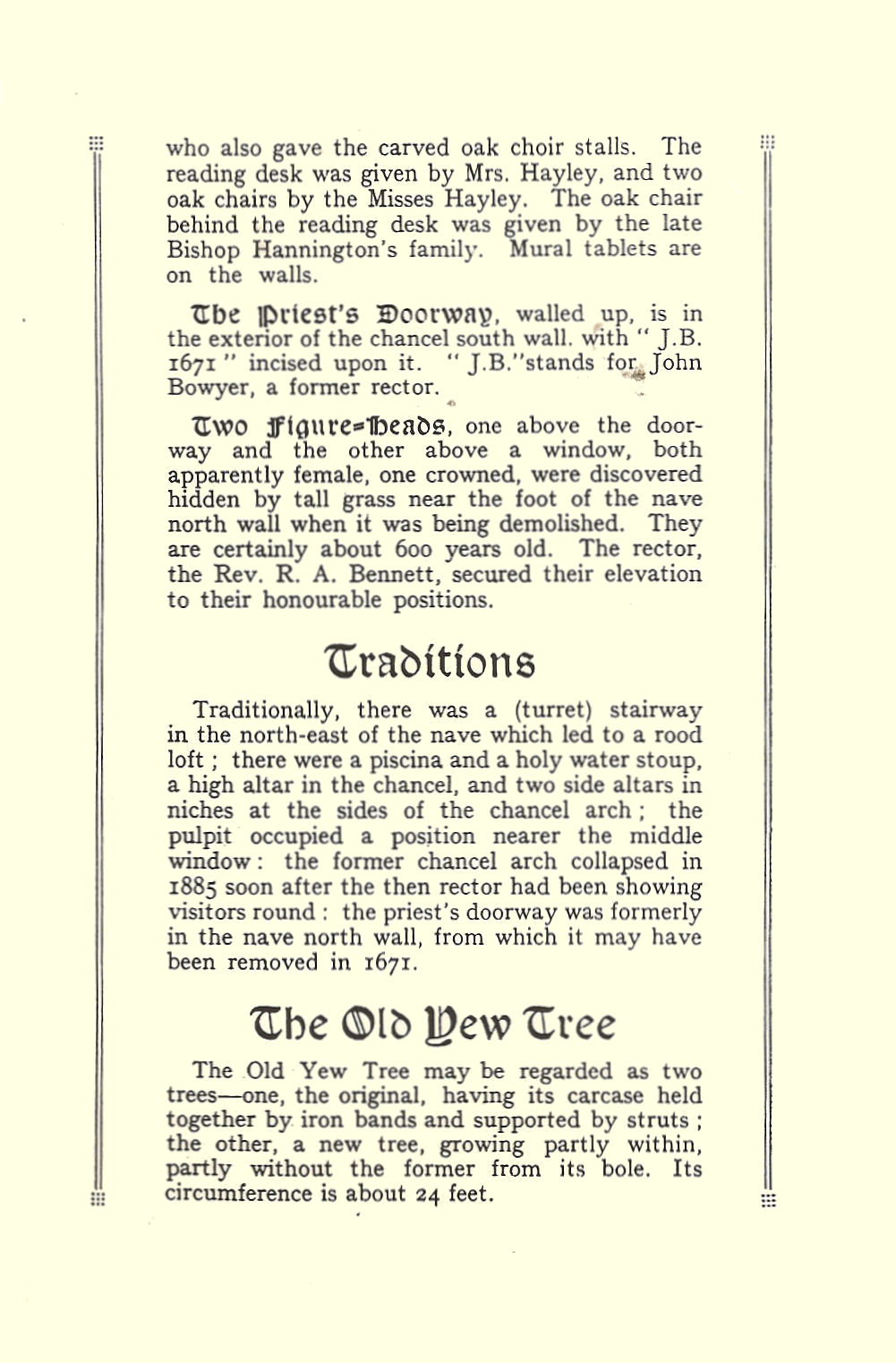 who also gave the carved oak choir stalls. The reading desk was given by Mrs. Hayley, and two oak chairs by the Misses Hayley. The oak chair behind the reading desk was given by the late Bishop Hannington's family. Mural tablets are on the walls.

The Priest's Doorway, walled up, is in the exterior of the chancel south wall. with " J.B. 1671 " incised upon it. " J.B."stands for John Bowyer, a former rector.

Two Figure-Heads, one above the doorway and the other above a window, both apparently female, one crowned, were discovered hidden by tall grass near the foot of the nave north wall when it was being demolished. They are certainly about 600 years old. The rector, the Rev. R. A. Bennett, secured their elevation to their honourable positions.

Traditions

Traditionally, there was a (turret) stairway in the north-east of the nave which led to a rood loft ; there were a piscina and a holy water stoup, a high altar in the chancel, and two side altars in niches at the sides of the chancel arch ; the pulpit occupied a position nearer the middle window : the former chancel arch collapsed in 1885 soon after the then rector had been showing visitors round : the priest's doorway was formerly in the nave north wall, from which it may have been removed in 1671.

The Old Yew Tree

The Old Yew Tree may be regarded as two trees—one, the original, having its carcase held together by iron bands and supported by struts ; the other, a new tree, growing partly within, partly without the former from its bole. Its circumference is about 24 feet.